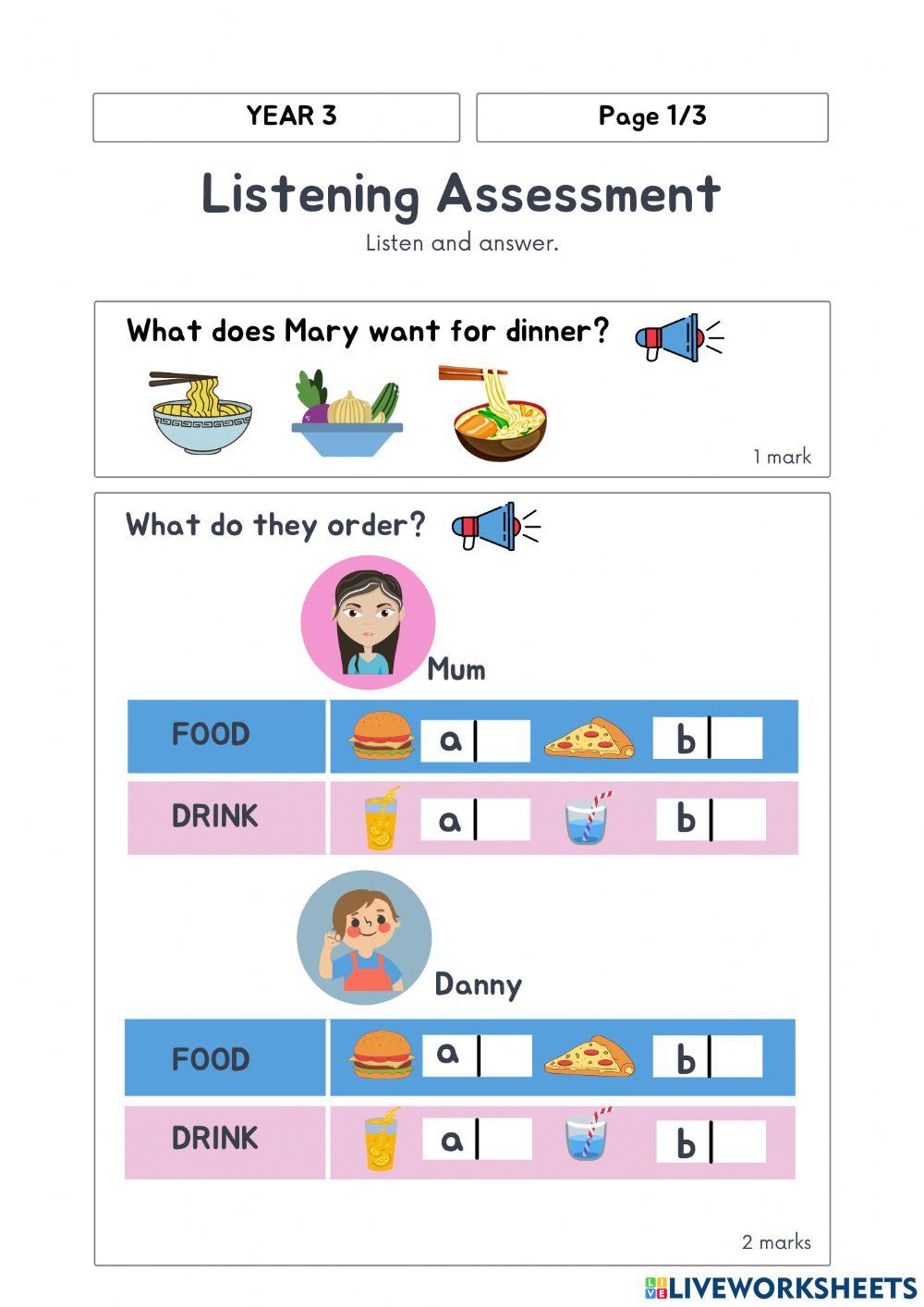 YEAR 3

Page 1/3

Listening Assessment

Listen and answer.

What does Mary want for dinner?

1 mark

What do they order?

Mum

| FOOD | a | b |
|---|---|---|
| DRINK | a | b |

Danny

| FOOD | a | b |
|---|---|---|
| DRINK | a | b |

2 marks

LIVEWORKSHEETS